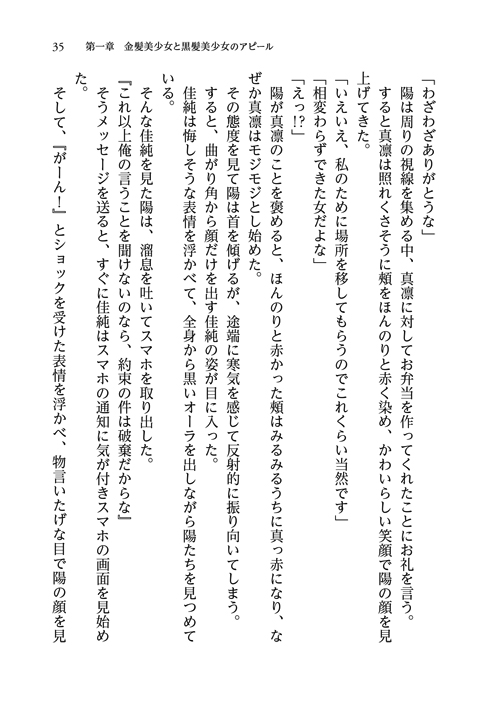 35　第一章　金髪美少女と黒髪美少女のアピール

「わざわざありがとうな」

陽は周りの視線を集める中、真凛に対してお弁当を作ってくれたことにお礼を言う。

すると真凛は照れくさそうに頬をほんのりと赤く染め、かわいらしい笑顔で陽の顔を見上げてきた。

「いえいえ、私のために場所を移してもらうのでこれくらい当然です」

「相変わらずできた女だよな」

「えっ!?」

陽が真凛のことを褒めると、ほんのりと赤かった頬はみるみるうちに真っ赤になり、なぜか真凛はモジモジとし始めた。

その態度を見て陽は首を傾げるが、途端に寒気を感じて反射的に振り向いてしまう。

すると、曲がり角から顔だけを出す佳純の姿が目に入った。

佳純は悔しそうな表情を浮かべて、全身から黒いオーラを出しながら陽たちを見つめている。

そんな佳純を見た陽は、溜息を吐いてスマホを取り出した。

『これ以上俺の言うことを聞けないのなら、約束の件は破棄だからな』

そうメッセージを送ると、すぐに佳純はスマホの通知に気が付きスマホの画面を見始めた。

そして、『がーん!』とショックを受けた表情を浮かべ、物言いたげな目で陽の顔を見